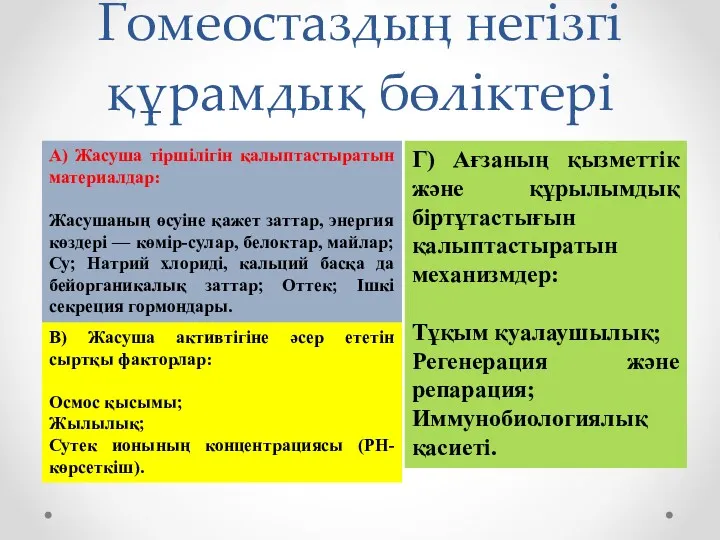 Гомеостаздың негізгі құрамдық бөліктері

А) Жасуша тіршілігін қалыптастыратын материалдар:

Жасушаның өсуіне қажет заттар, энергия көздері — көмір-сулар, белоктар, майлар; Су; Натрий хлориді, кальций басқа да бейорганикалық заттар; Оттек; Ішкі секреция гормондары.

В) Жасуша активтігіне әсер ететін сыртқы факторлар:

Осмос қысымы;
Жылылық;
Сутек ионының концентрациясы (РН-көрсеткіш).

Г) Ағзаның қызметтік және құрылымдық біртұтастығын қалыптастыратын механизмдер:

Тұқым қуалаушылық;
Регенерация және репарация;
Иммунобиологиялық қасиеті.